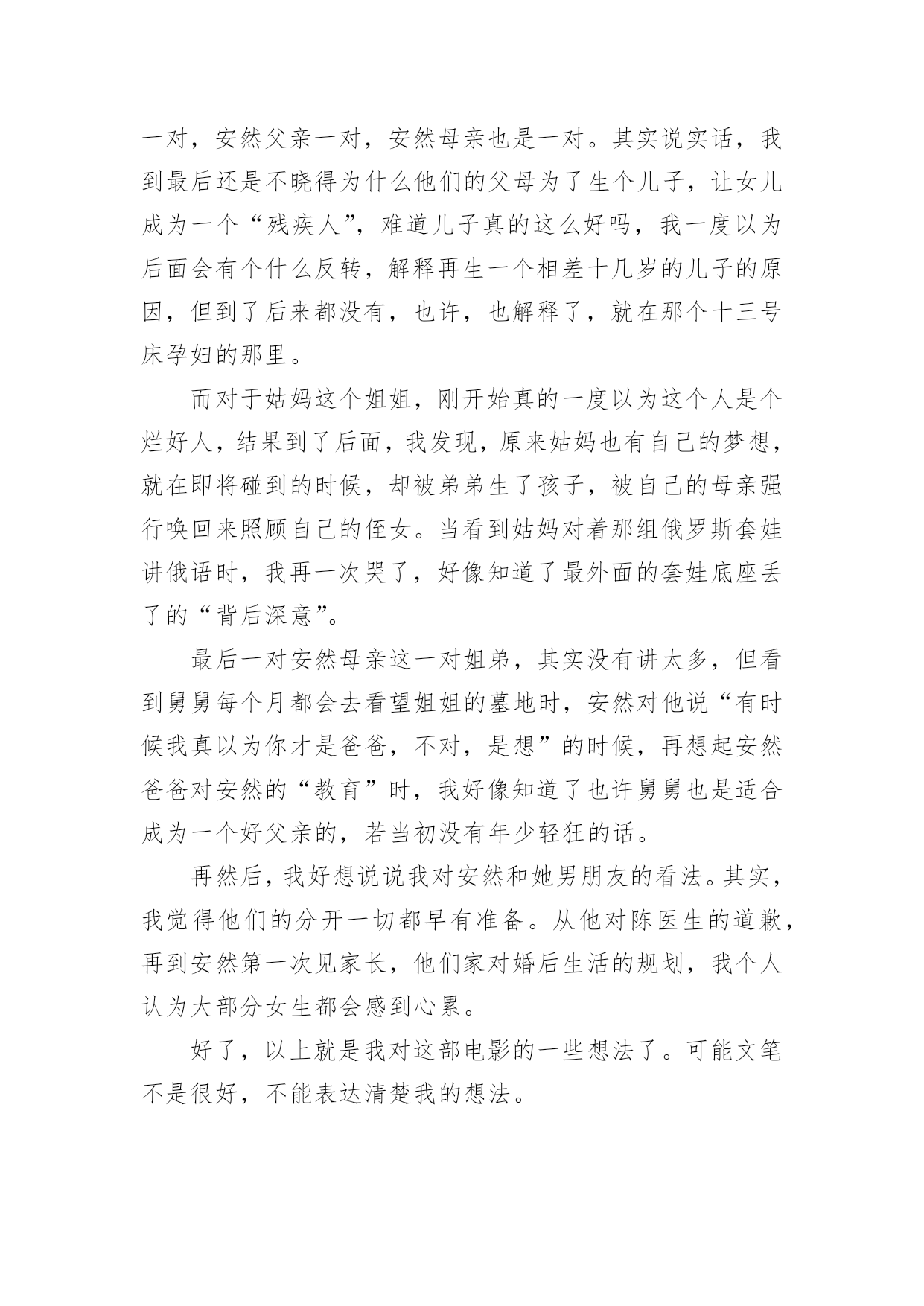 一对，安然父亲一对，安然母亲也是一对。其实说实话，我到最后还是不晓得为什么他们的父母为了生个儿子，让女儿成为一个“残疾人”，难道儿子真的这么好吗，我一度以为后面会有个什么反转，解释再生一个相差十几岁的儿子的原因，但到了后来都没有，也许，也解释了，就在那个十三号床孕妇的那里。

而对于姑妈这个姐姐，刚开始真的一度以为这个人是个烂好人，结果到了后面，我发现，原来姑妈也有自己的梦想，就在即将碰到的时候，却被弟弟生了孩子，被自己的母亲强行唤回来照顾自己的侄女。当看到姑妈对着那组俄罗斯套娃讲俄语时，我再一次哭了，好像知道了最外面的套娃底座丢了的“背后深意”。

最后一对安然母亲这一对姐弟，其实没有讲太多，但看到舅舅每个月都会去看望姐姐的墓地时，安然对他说“有时候我真以为你才是爸爸，不对，是想”的时候，再想起安然爸爸对安然的“教育”时，我好像知道了也许舅舅也是适合成为一个好父亲的，若当初没有年少轻狂的话。

再然后，我好想说说我对安然和她男朋友的看法。其实，我觉得他们的分开一切都早有准备。从他对陈医生的道歉，再到安然第一次见家长，他们家对婚后生活的规划，我个人认为大部分女生都会感到心累。

好了，以上就是我对这部电影的一些想法了。可能文笔不是很好，不能表达清楚我的想法。